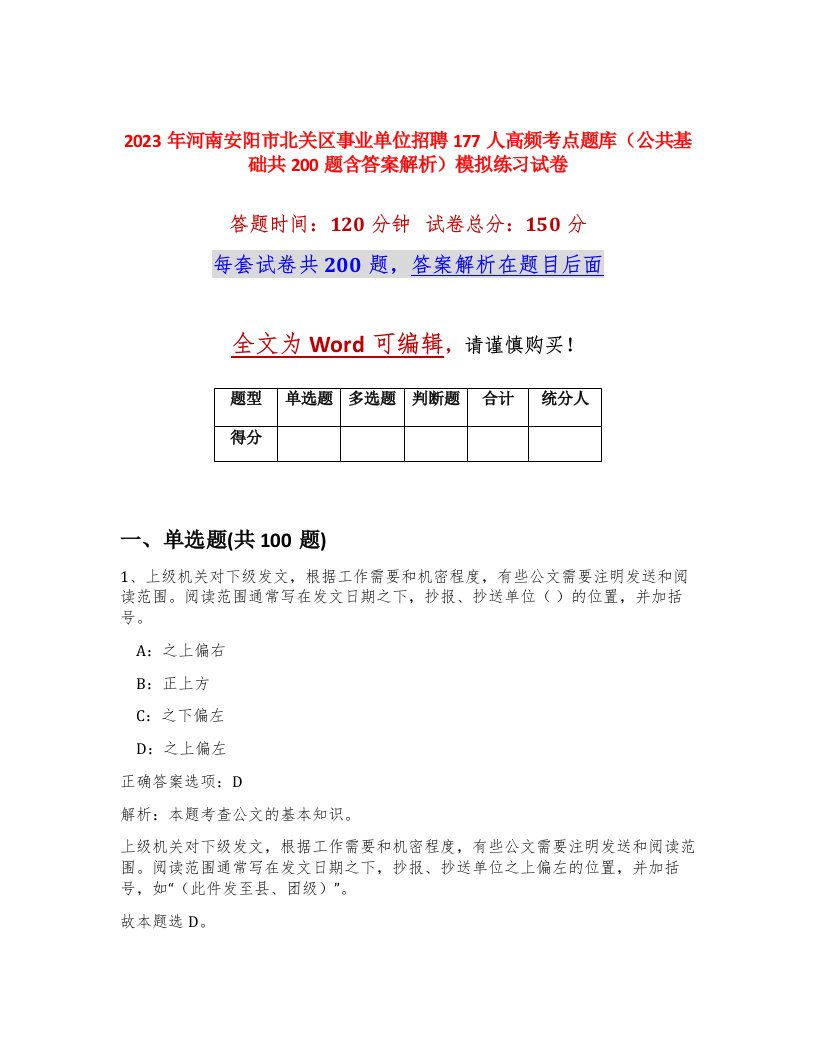 2023 年河南安阳市北关区事业单位招聘 177 人高频考点题库（公共基础共 200 题含答案解析）模拟练习试卷

答题时间：120 分钟 试卷总分：150 分

每套试卷共 200 题，答案解析在题目后面

全文为 Word 可编辑，请谨慎购买！

| 题型 | 单选题 | 多选题 | 判断题 | 合计 | 统分人 |
|---|---|---|---|---|---|
| 得分 | | | | | |

一、单选题(共 100 题)

1、上级机关对下级发文，根据工作需要和机密程度，有些公文需要注明发送和阅读范围。阅读范围通常写在发文日期之下，抄报、抄送单位（ ）的位置，并加括号。

A：之上偏右

B：正上方

C：之下偏左

D：之上偏左

正确答案选项：D

解析：本题考查公文的基本知识。

上级机关对下级发文，根据工作需要和机密程度，有些公文需要注明发送和阅读范围。阅读范围通常写在发文日期之下，抄报、抄送单位之上偏左的位置，并加括号，如“（此件发至县、团级）”。

故本题选 D。